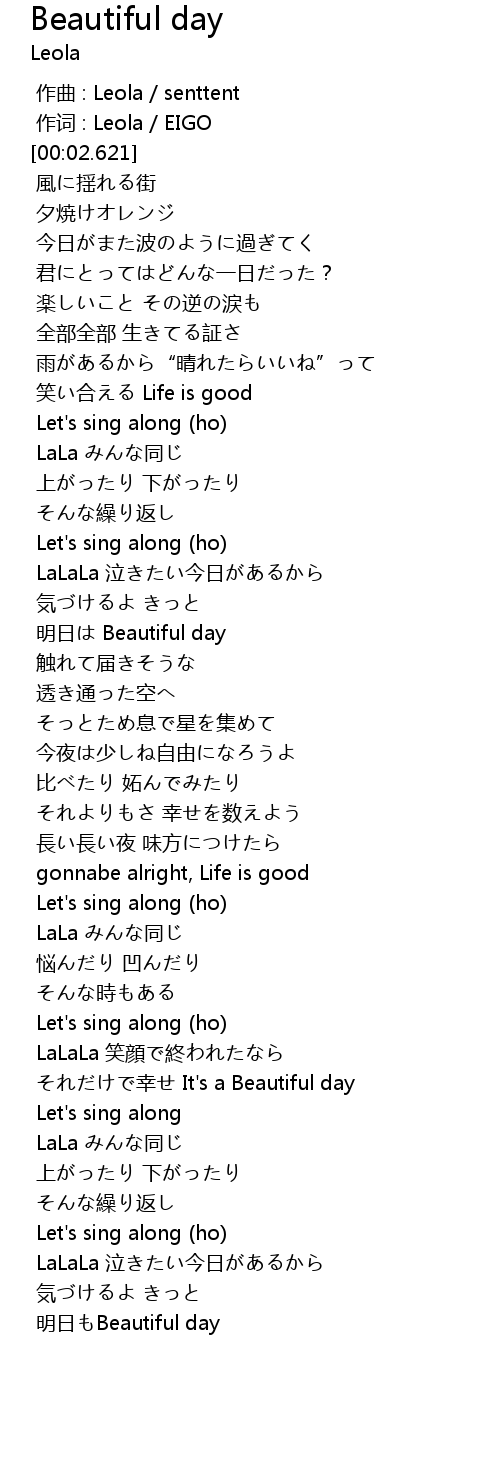 Beautiful day
Leola

作曲 : Leola / senttent
作词 : Leola / EIGO
[00:02.621]
風に揺れる街
夕焼けオレンジ
今日がまた波のように過ぎてく
君にとってはどんな一日だった？
楽しいこと その逆の涙も
全部全部 生きてる証さ
雨があるから “晴れたらいいね” って
笑い合える Life is good
Let's sing along (ho)
LaLa みんな同じ
上がったり 下がったり
そんな繰り返し
Let's sing along (ho)
LaLaLa 泣きたい今日があるから
気づけるよ きっと
明日は Beautiful day
触れて届きそうな
透き通った空へ
そっとため息で星を集めて
今夜は少しね自由になろうよ
比べたり 妬んでみたり
それよりもさ 幸せを数えよう
長い長い夜 味方につけたら
gonnabe alright, Life is good
Let's sing along (ho)
LaLa みんな同じ
悩んだり 凹んだり
そんな時もある
Let's sing along (ho)
LaLaLa 笑顔で終われたなら
それだけで幸せ It's a Beautiful day
Let's sing along
LaLa みんな同じ
上がったり 下がったり
そんな繰り返し
Let's sing along (ho)
LaLaLa 泣きたい今日があるから
気づけるよ きっと
明日もBeautiful day